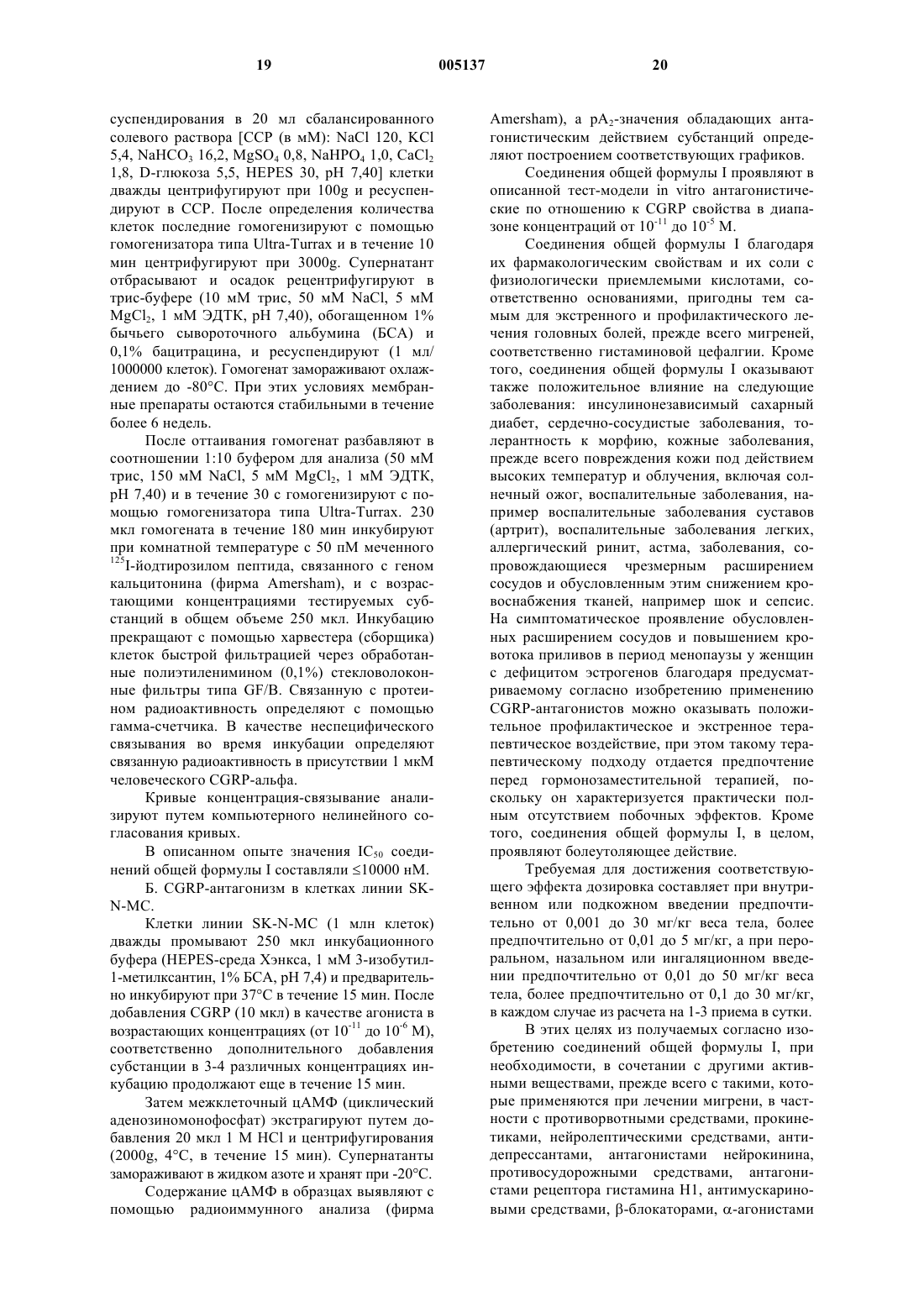 19 005137 20

суспендирования в 20 мл сбалансированного солевого раствора [ССР (в мМ): NaCl 120, KCl 5,4, $NaHCO_3$ 16,2, $MgSO_4$ 0,8, $NaHPO_4$ 1,0, $CaCl_2$ 1,8, D-глюкоза 5,5, HEPES 30, pH 7,40] клетки дважды центрифугируют при 100g и ресуспендируют в ССР. После определения количества клеток последние гомогенизируют с помощью гомогенизатора типа Ultra-Turrax и в течение 10 мин центрифугируют при 3000g. Супернатант отбрасывают и осадок рецентрифугируют в трис-буфере (10 мМ трис, 50 мМ NaCl, 5 мМ $MgCl_2$, 1 мМ ЭДТК, pH 7,40), обогащенном 1% бычьего сывороточного альбумина (БСА) и 0,1% бацитрацина, и ресуспендируют (1 мл/ 1000000 клеток). Гомогенат замораживают охлаждением до -80°С. При этих условиях мембранные препараты остаются стабильными в течение более 6 недель.

После оттаивания гомогенат разбавляют в соотношении 1:10 буфером для анализа (50 мМ трис, 150 мМ NaCl, 5 мМ $MgCl_2$, 1 мМ ЭДТК, pH 7,40) и в течение 30 с гомогенизируют с помощью гомогенизатора типа Ultra-Turrax. 230 мкл гомогената в течение 180 мин инкубируют при комнатной температуре с 50 пМ меченного $^{125}$I-йодтирозилом пептида, связанного с геном кальцитонина (фирма Amersham), и с возрастающими концентрациями тестируемых субстанций в общем объеме 250 мкл. Инкубацию прекращают с помощью харвестера (сборщика) клеток быстрой фильтрацией через обработанные полиэтиленимином (0,1%) стекловолоконные фильтры типа GF/B. Связанную с протеином радиоактивность определяют с помощью гамма-счетчика. В качестве неспецифического связывания во время инкубации определяют связанную радиоактивность в присутствии 1 мкМ человеческого CGRP-альфа.

Кривые концентрация-связывание анализируют путем компьютерного нелинейного согласования кривых.

В описанном опыте значения $IC_{50}$ соединений общей формулы I составляли ≤10000 нМ.

Б. CGRP-антагонизм в клетках линии SK-N-MC.

Клетки линии SK-N-MC (1 млн клеток) дважды промывают 250 мкл инкубационного буфера (HEPES-среда Хэнкса, 1 мМ 3-изобутил-1-метилксантин, 1% БСА, pH 7,4) и предварительно инкубируют при 37°С в течение 15 мин. После добавления CGRP (10 мкл) в качестве агониста в возрастающих концентрациях (от $10^{-11}$ до $10^{-6}$ М), соответственно дополнительного добавления субстанции в 3-4 различных концентрациях инкубацию продолжают еще в течение 15 мин.

Затем межклеточный цАМФ (циклический аденозиномонофосфат) экстрагируют путем добавления 20 мкл 1 М HCl и центрифугирования (2000g, 4°С, в течение 15 мин). Супернатанты замораживают в жидком азоте и хранят при -20°С.

Содержание цАМФ в образцах выявляют с помощью радиоиммунного анализа (фирма Amersham), а $pA_2$-значения обладающих антагонистическим действием субстанций определяют построением соответствующих графиков.

Соединения общей формулы I проявляют в описанной тест-модели in vitro антагонистические по отношению к CGRP свойства в диапазоне концентраций от $10^{-11}$ до $10^{-5}$ М.

Соединения общей формулы I благодаря их фармакологическим свойствам и их соли с физиологически приемлемыми кислотами, соответственно основаниями, пригодны тем самым для экстренного и профилактического лечения головных болей, прежде всего мигреней, соответственно гистаминовой цефалгии. Кроме того, соединения общей формулы I оказывают также положительное влияние на следующие заболевания: инсулинонезависимый сахарный диабет, сердечно-сосудистые заболевания, толерантность к морфию, кожные заболевания, прежде всего повреждения кожи под действием высоких температур и облучения, включая солнечный ожог, воспалительные заболевания, например воспалительные заболевания суставов (артрит), воспалительные заболевания легких, аллергический ринит, астма, заболевания, сопровождающиеся чрезмерным расширением сосудов и обусловленным этим снижением кровоснабжения тканей, например шок и сепсис. На симптоматическое проявление обусловленных расширением сосудов и повышением кровотока приливов в период менопаузы у женщин с дефицитом эстрогенов благодаря предусматриваемому согласно изобретению применению CGRP-антагонистов можно оказывать положительное профилактическое и экстренное терапевтическое воздействие, при этом такому терапевтическому подходу отдается предпочтение перед гормонозаместительной терапией, поскольку он характеризуется практически полным отсутствием побочных эффектов. Кроме того, соединения общей формулы I, в целом, проявляют болеутоляющее действие.

Требуемая для достижения соответствующего эффекта дозировка составляет при внутривенном или подкожном введении предпочтительно от 0,001 до 30 мг/кг веса тела, более предпочтительно от 0,01 до 5 мг/кг, а при пероральном, назальном или ингаляционном введении предпочтительно от 0,01 до 50 мг/кг веса тела, более предпочтительно от 0,1 до 30 мг/кг, в каждом случае из расчета на 1-3 приема в сутки.

В этих целях из получаемых согласно изобретению соединений общей формулы I, при необходимости, в сочетании с другими активными веществами, прежде всего с такими, которые применяются при лечении мигрени, в частности с противорвотными средствами, прокинетиками, нейролептическими средствами, антидепрессантами, антагонистами нейрокинина, противосудорожными средствами, антагонистами рецептора гистамина H1, антимускариновыми средствами, β-блокаторами, α-агонистами